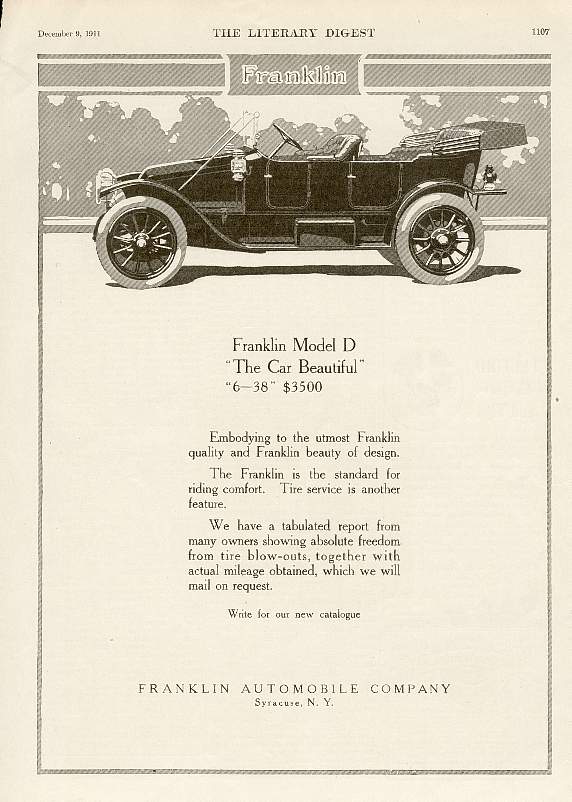 December 9, 1911 THE LITERARY DIGEST 1107

Franklin

Franklin Model D
"The Car Beautiful"
"6—38" $3500

Embodying to the utmost Franklin quality and Franklin beauty of design.

The Franklin is the standard for riding comfort. Tire service is another feature.

We have a tabulated report from many owners showing absolute freedom from tire blow-outs, together with actual mileage obtained, which we will mail on request.

Write for our new catalogue

FRANKLIN AUTOMOBILE COMPANY
Syracuse, N. Y.